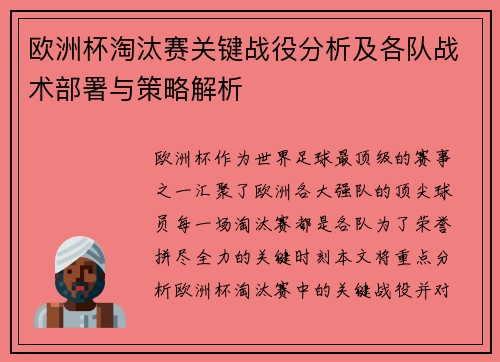 欧洲杯淘汰赛关键战役分析及各队战术部署与策略解析

欧洲杯作为世界足球最顶级的赛事之一汇聚了欧洲各大强队的顶尖球员每一场淘汰赛都是各队为了荣誉拼尽全力的关键时刻本文将重点分析欧洲杯淘汰赛中的关键战役并对